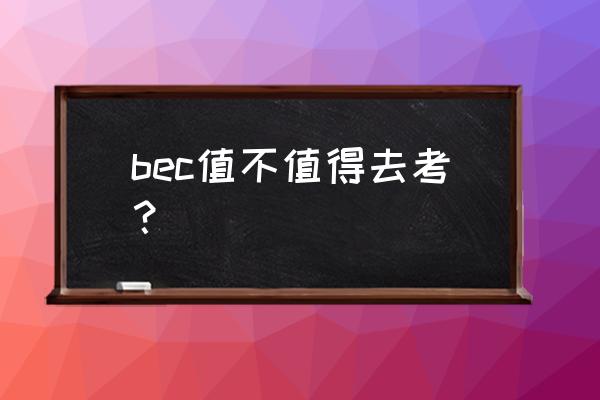 bec值不值得去考？